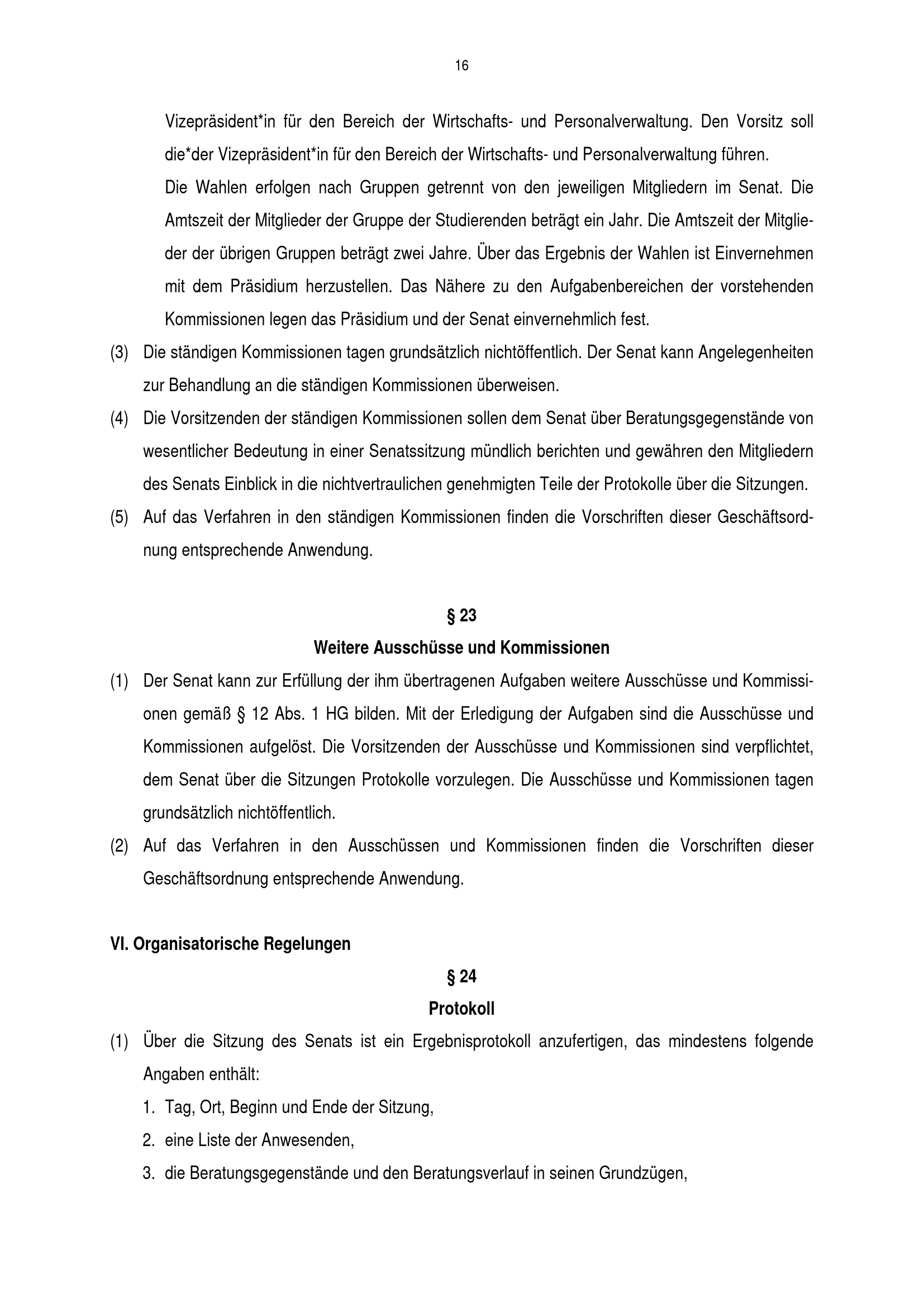 16

Vizepräsident*in für den Bereich der Wirtschafts- und Personalverwaltung. Den Vorsitz soll die*der Vizepräsident*in für den Bereich der Wirtschafts- und Personalverwaltung führen.
Die Wahlen erfolgen nach Gruppen getrennt von den jeweiligen Mitgliedern im Senat. Die Amtszeit der Mitglieder der Gruppe der Studierenden beträgt ein Jahr. Die Amtszeit der Mitglieder der übrigen Gruppen beträgt zwei Jahre. Über das Ergebnis der Wahlen ist Einvernehmen mit dem Präsidium herzustellen. Das Nähere zu den Aufgabenbereichen der vorstehenden Kommissionen legen das Präsidium und der Senat einvernehmlich fest.

(3) Die ständigen Kommissionen tagen grundsätzlich nichtöffentlich. Der Senat kann Angelegenheiten zur Behandlung an die ständigen Kommissionen überweisen.

(4) Die Vorsitzenden der ständigen Kommissionen sollen dem Senat über Beratungsgegenstände von wesentlicher Bedeutung in einer Senatssitzung mündlich berichten und gewähren den Mitgliedern des Senats Einblick in die nichtvertraulichen genehmigten Teile der Protokolle über die Sitzungen.

(5) Auf das Verfahren in den ständigen Kommissionen finden die Vorschriften dieser Geschäftsordnung entsprechende Anwendung.

§ 23
Weitere Ausschüsse und Kommissionen

(1) Der Senat kann zur Erfüllung der ihm übertragenen Aufgaben weitere Ausschüsse und Kommissionen gemäß § 12 Abs. 1 HG bilden. Mit der Erledigung der Aufgaben sind die Ausschüsse und Kommissionen aufgelöst. Die Vorsitzenden der Ausschüsse und Kommissionen sind verpflichtet, dem Senat über die Sitzungen Protokolle vorzulegen. Die Ausschüsse und Kommissionen tagen grundsätzlich nichtöffentlich.

(2) Auf das Verfahren in den Ausschüssen und Kommissionen finden die Vorschriften dieser Geschäftsordnung entsprechende Anwendung.

VI. Organisatorische Regelungen

§ 24
Protokoll

(1) Über die Sitzung des Senats ist ein Ergebnisprotokoll anzufertigen, das mindestens folgende Angaben enthält:
1. Tag, Ort, Beginn und Ende der Sitzung,
2. eine Liste der Anwesenden,
3. die Beratungsgegenstände und den Beratungsverlauf in seinen Grundzügen,